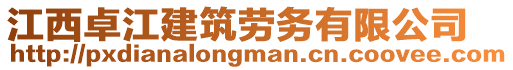 江西卓江建筑劳务有限公司
http://pxdianalongman.cn.coovee.com